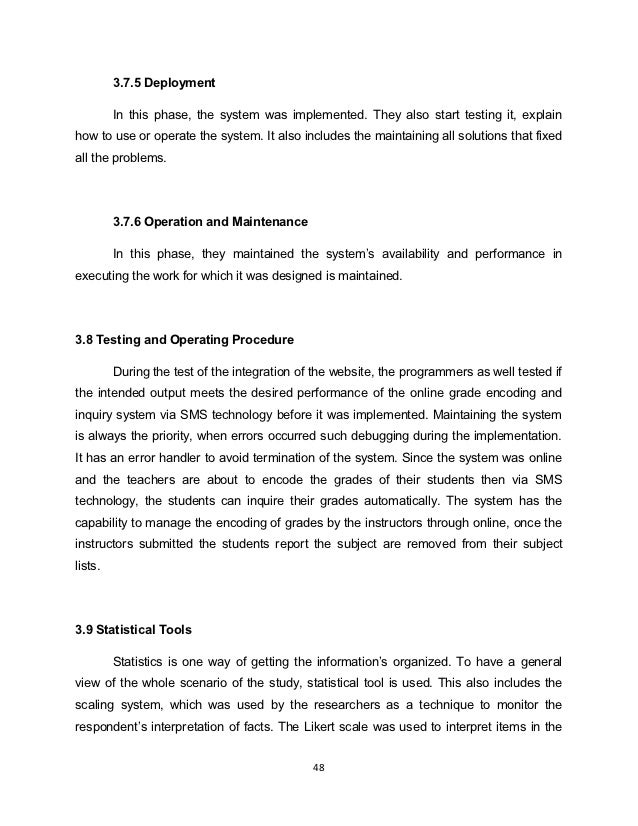 3.7.5 Deployment

In this phase, the system was implemented. They also start testing it, explain how to use or operate the system. It also includes the maintaining all solutions that fixed all the problems.

3.7.6 Operation and Maintenance

In this phase, they maintained the system's availability and performance in executing the work for which it was designed is maintained.

3.8 Testing and Operating Procedure

During the test of the integration of the website, the programmers as well tested if the intended output meets the desired performance of the online grade encoding and inquiry system via SMS technology before it was implemented. Maintaining the system is always the priority, when errors occurred such debugging during the implementation. It has an error handler to avoid termination of the system. Since the system was online and the teachers are about to encode the grades of their students then via SMS technology, the students can inquire their grades automatically. The system has the capability to manage the encoding of grades by the instructors through online, once the instructors submitted the students report the subject are removed from their subject lists.

3.9 Statistical Tools

Statistics is one way of getting the information's organized. To have a general view of the whole scenario of the study, statistical tool is used. This also includes the scaling system, which was used by the researchers as a technique to monitor the respondent's interpretation of facts. The Likert scale was used to interpret items in the

48